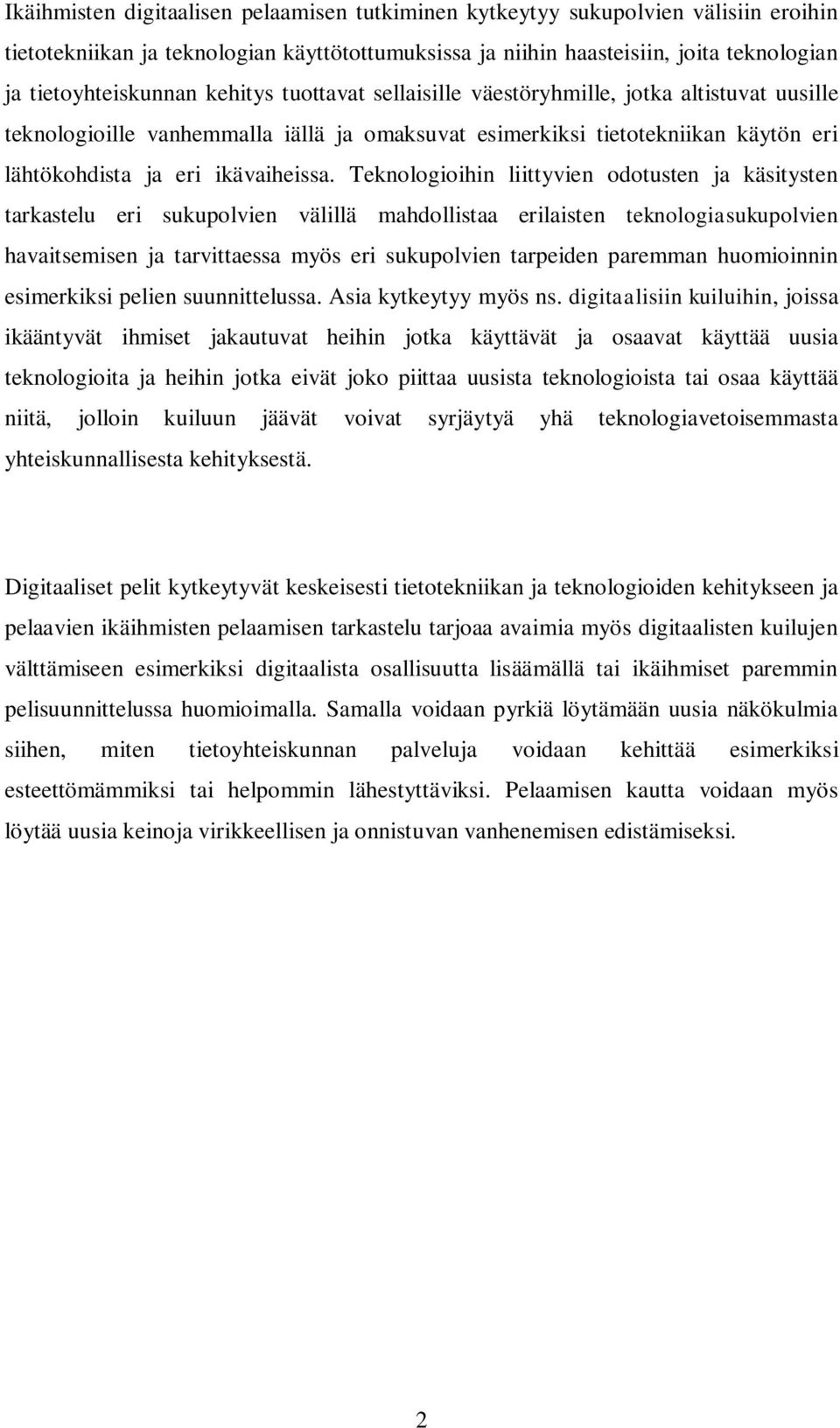 Ikäihmisten digitaalisen pelaamisen tutkiminen kytkeytyy sukupolvien välisiin eroihin tietotekniikan ja teknologian käyttötottumuksissa ja niihin haasteisiin, joita teknologian ja tietoyhteiskunnan kehitys tuottavat sellaisille väestöryhmille, jotka altistuvat uusille teknologioille vanhemmalla iällä ja omaksuvat esimerkiksi tietotekniikan käytön eri lähtökohdista ja eri ikävaiheissa. Teknologioihin liittyvien odotusten ja käsitysten tarkastelu eri sukupolvien välillä mahdollistaa erilaisten teknologiasukupolvien havaitsemisen ja tarvittaessa myös eri sukupolvien tarpeiden paremman huomioinnin esimerkiksi pelien suunnittelussa. Asia kytkeytyy myös ns. digitaalisiin kuiluihin, joissa ikääntyvät ihmiset jakautuvat heihin jotka käyttävät ja osaavat käyttää uusia teknologioita ja heihin jotka eivät joko piittaa uusista teknologioista tai osaa käyttää niitä, jolloin kuiluun jäävät voivat syrjäytyä yhä teknologiavetoisemmasta yhteiskunnallisesta kehityksestä.

Digitaaliset pelit kytkeytyvät keskeisesti tietotekniikan ja teknologioiden kehitykseen ja pelaavien ikäihmisten pelaamisen tarkastelu tarjoaa avaimia myös digitaalisten kuilujen välttämiseen esimerkiksi digitaalista osallisuutta lisäämällä tai ikäihmiset paremmin pelisuunnittelussa huomioimalla. Samalla voidaan pyrkiä löytämään uusia näkökulmia siihen, miten tietoyhteiskunnan palveluja voidaan kehittää esimerkiksi esteettömämmiksi tai helpommin lähestyttäviksi. Pelaamisen kautta voidaan myös löytää uusia keinoja virikkeellisen ja onnistuvan vanhenemisen edistämiseksi.

2